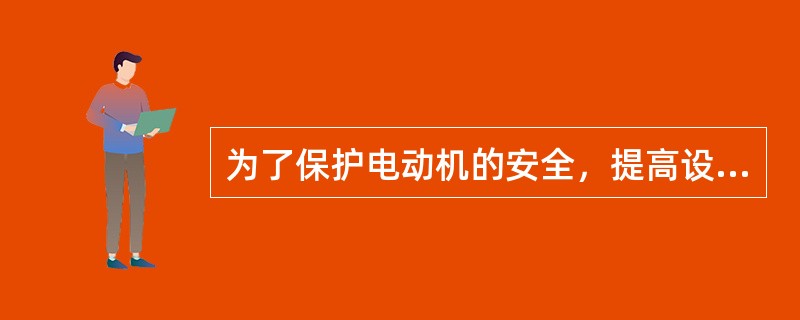 为了保护电动机的安全，提高设...